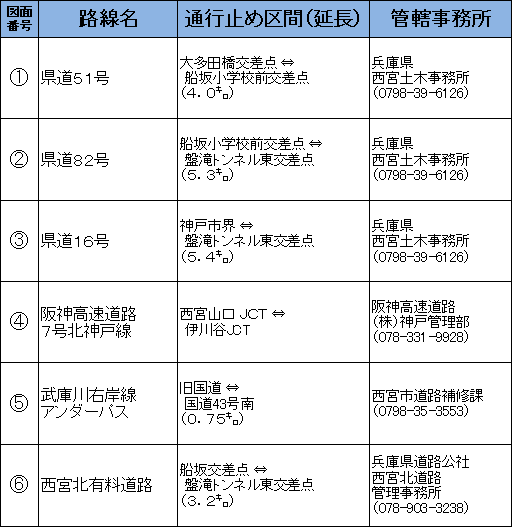 | 図面番号 | 路線名 | 通行止め区間(延長) | 管轄事務所 |
|---|---|---|---|
| ① | 県道51号 | 大多田橋交差点 ⇔ 船坂小学校前交差点 (4.0㌔) | 兵庫県 西宮土木事務所 (0798-39-6126) |
| ② | 県道82号 | 船坂小学校前交差点 ⇔ 盤滝トンネル東交差点 (5.3㌔) | 兵庫県 西宮土木事務所 (0798-39-6126) |
| ③ | 県道16号 | 神戸市界 ⇔ 盤滝トンネル東交差点 (5.4㌔) | 兵庫県 西宮土木事務所 (0798-39-6126) |
| ④ | 阪神高速道路 7号北神戸線 | 西宮山口 JCT ⇔ 伊川谷JCT | 阪神高速道路 (株)神戸管理部 (078-331-9928) |
| ⑤ | 武庫川右岸線 アンダーパス | 旧国道 ⇔ 国道43号南 (0.75㌔) | 西宮市道路補修課 (0798-35-3553) |
| ⑥ | 西宮北有料道路 | 船坂交差点 ⇔ 盤滝トンネル東交差点 (3.2㌔) | 兵庫県道路公社 西宮北道路 管理事務所 (078-903-3238) |